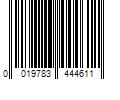 0 019783 444611